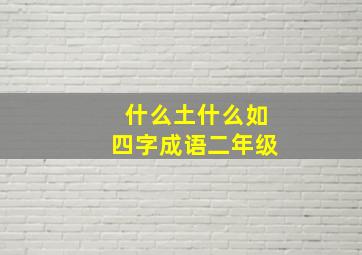 什么土什么如
四字成语二年级